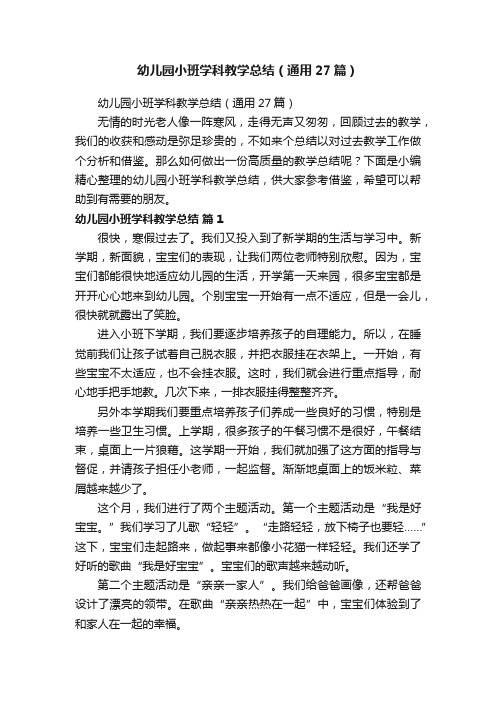 幼儿园小班学科教学总结（通用27篇）

幼儿园小班学科教学总结（通用27篇）

无情的时光老人像一阵寒风，走得无声又匆匆，回顾过去的教学，我们的收获和感动是弥足珍贵的，不如来个总结以对过去教学工作做个分析和借鉴。那么如何做出一份高质量的教学总结呢？下面是小编精心整理的幼儿园小班学科教学总结，供大家参考借鉴，希望可以帮助到有需要的朋友。

幼儿园小班学科教学总结 篇1

很快，寒假过去了。我们又投入到了新学期的生活与学习中。新学期，新面貌，宝宝们的表现，让我们两位老师特别欣慰。因为，宝宝们都能很快地适应幼儿园的生活，开学第一天来园，很多宝宝都是开开心心地来到幼儿园。个别宝宝一开始有一点不适应，但是一会儿，很快就就露出了笑脸。

进入小班下学期，我们要逐步培养孩子的自理能力。所以，在睡觉前我们让孩子试着自己脱衣服，并把衣服挂在衣架上。一开始，有些宝宝不太适应，也不会挂衣服。这时，我们就会进行重点指导，耐心地手把手地教。几次下来，一排衣服挂得整整齐齐。

另外本学期我们要重点培养孩子们养成一些良好的习惯，特别是培养一些卫生习惯。上学期，很多孩子的午餐习惯不是很好，午餐结束，桌面上一片狼藉。这学期一开始，我们就加强了这方面的指导与督促，并请孩子担任小老师，一起监督。渐渐地桌面上的饭米粒、菜屑越来越少了。

这个月，我们进行了两个主题活动。第一个主题活动是“我是好宝宝。”我们学习了儿歌“轻轻”。“走路轻轻，放下椅子也要轻……”这下，宝宝们走起路来，做起事来都像小花猫一样轻轻。我们还学了好听的歌曲“我是好宝宝”。宝宝们的歌声越来越动听。

第二个主题活动是“亲亲一家人”。我们给爸爸画像，还帮爸爸设计了漂亮的领带。在歌曲“亲亲热热在一起”中，宝宝们体验到了和家人在一起的幸福。